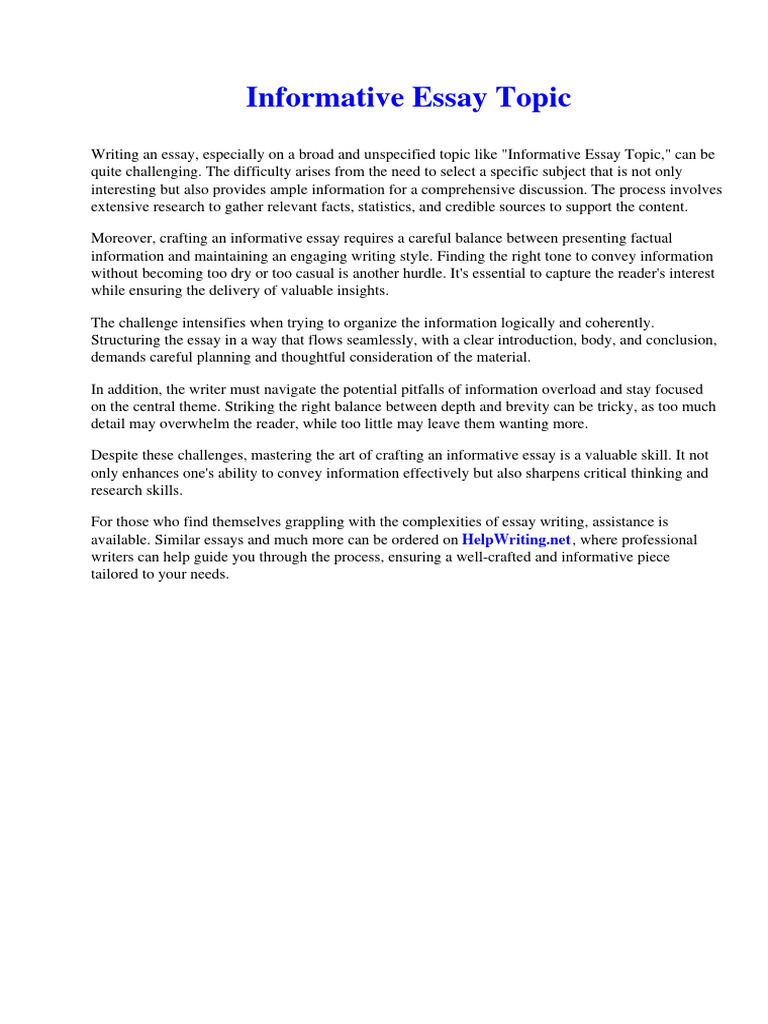 Informative Essay Topic

Writing an essay, especially on a broad and unspecified topic like "Informative Essay Topic," can be quite challenging. The difficulty arises from the need to select a specific subject that is not only interesting but also provides ample information for a comprehensive discussion. The process involves extensive research to gather relevant facts, statistics, and credible sources to support the content.

Moreover, crafting an informative essay requires a careful balance between presenting factual information and maintaining an engaging writing style. Finding the right tone to convey information without becoming too dry or too casual is another hurdle. It's essential to capture the reader's interest while ensuring the delivery of valuable insights.

The challenge intensifies when trying to organize the information logically and coherently. Structuring the essay in a way that flows seamlessly, with a clear introduction, body, and conclusion, demands careful planning and thoughtful consideration of the material.

In addition, the writer must navigate the potential pitfalls of information overload and stay focused on the central theme. Striking the right balance between depth and brevity can be tricky, as too much detail may overwhelm the reader, while too little may leave them wanting more.

Despite these challenges, mastering the art of crafting an informative essay is a valuable skill. It not only enhances one's ability to convey information effectively but also sharpens critical thinking and research skills.

For those who find themselves grappling with the complexities of essay writing, assistance is available. Similar essays and much more can be ordered on HelpWriting.net, where professional writers can help guide you through the process, ensuring a well-crafted and informative piece tailored to your needs.